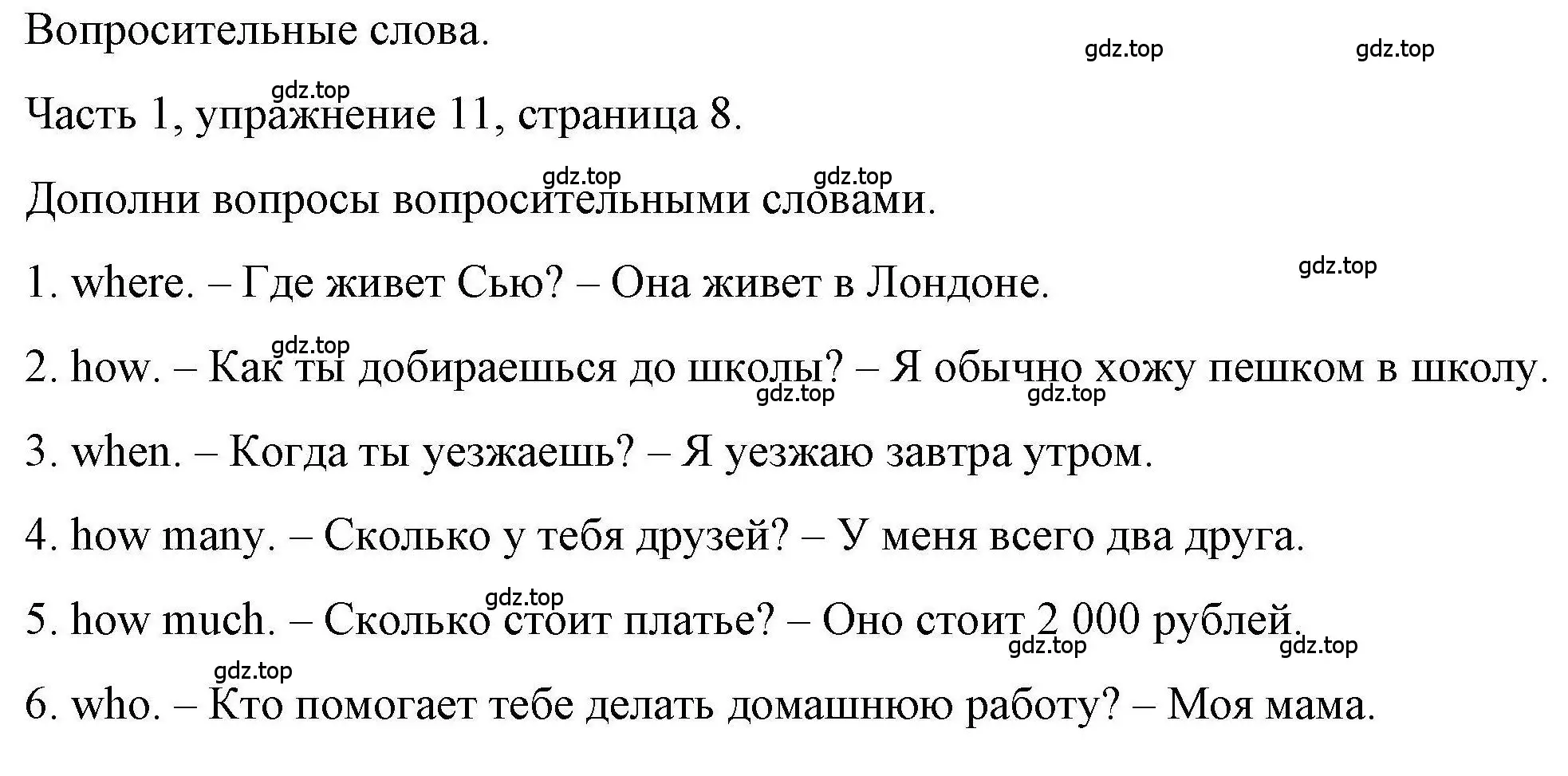 Вопросительные слова.

gdz.top gdz.top

gdz.top

Часть 1, упражнение 11, страница 8.

gdz.top gdz.top

Дополни вопросы вопросительными словами.

gdz.top

1. where. – Где живет Сью? – Она живет в Лондоне.

gdz.top

2. how. – Как ты добираешься до школы? – Я обычно хожу пешком в школу.

gdz.top gdz.top

3. when. – Когда ты уезжаешь? – Я уезжаю завтра утром.

4. how many. – Сколько у тебя друзей? – У меня всего два друга.

gdz.top

5. how much. – Сколько стоит платье? – Оно стоит 2 000 рублей.

gdz.top gdz.top

gdz.top

6. who. – Кто помогает тебе делать домашнюю работу? – Моя мама.